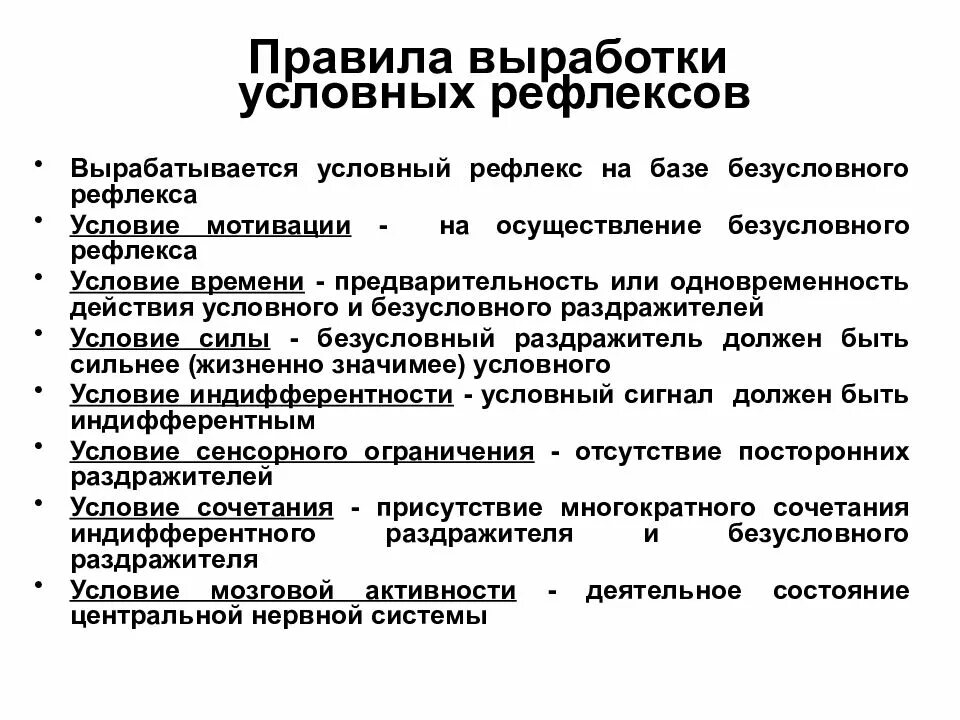 Правила выработки условных рефлексов

• Вырабатывается условный рефлекс на базе безусловного рефлекса
• Условие мотивации - на осуществление безусловного рефлекса
• Условие времени - предварительность или одновременность действия условного и безусловного раздражителей
• Условие силы - безусловный раздражитель должен быть сильнее (жизненно значимее) условного
• Условие индифферентности - условный сигнал должен быть индифферентным
• Условие сенсорного ограничения - отсутствие посторонних раздражителей
• Условие сочетания - присутствие многократного сочетания индифферентного раздражителя и безусловного раздражителя
• Условие мозговой активности - деятельное состояние центральной нервной системы